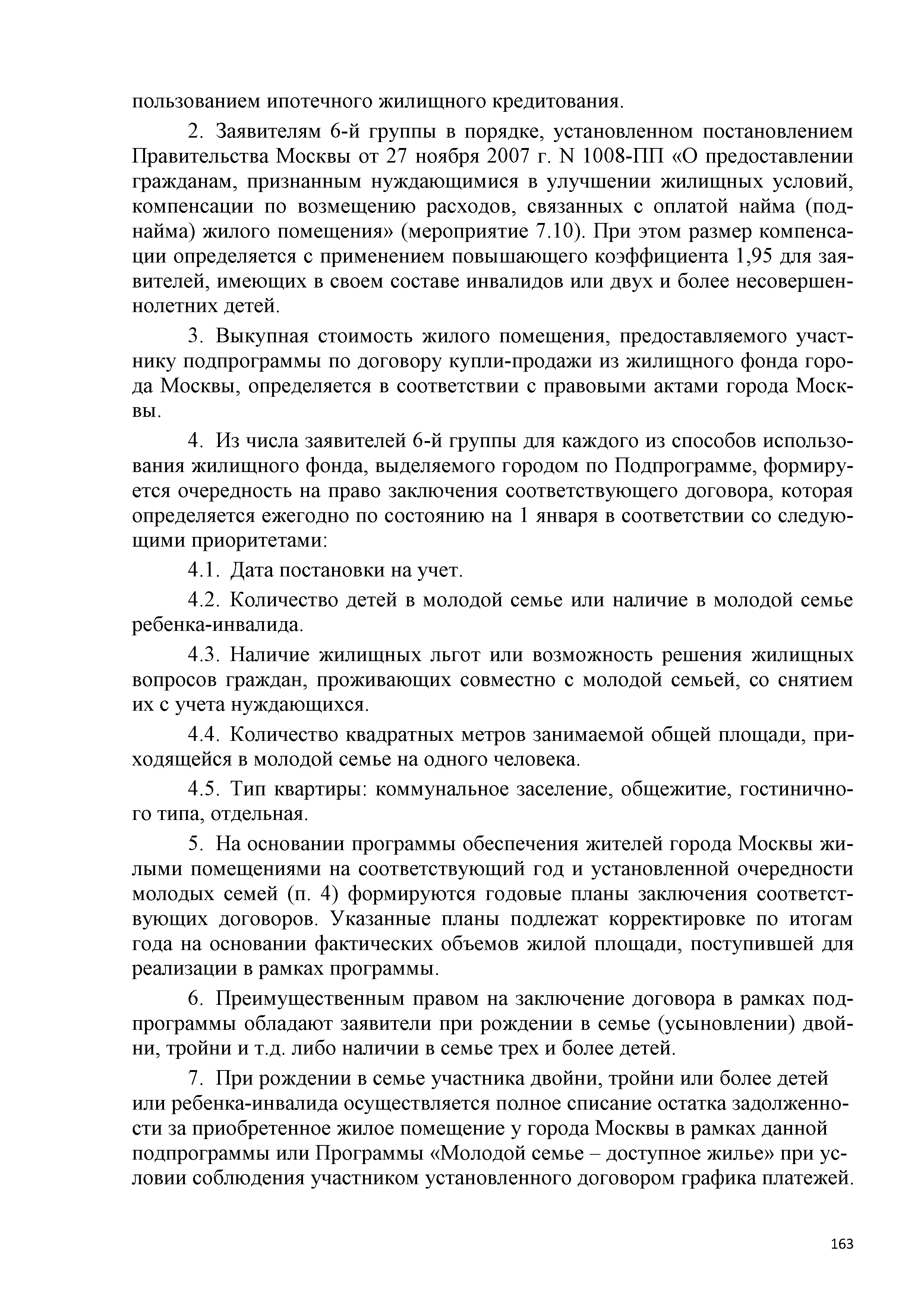 пользованием ипотечного жилищного кредитования.

2. Заявителям 6-й группы в порядке, установленном постановлением Правительства Москвы от 27 ноября 2007 г. N 1008-ПП «О предоставлении гражданам, признанным нуждающимися в улучшении жилищных условий, компенсации по возмещению расходов, связанных с оплатой найма (поднайма) жилого помещения» (мероприятие 7.10). При этом размер компенсации определяется с применением повышающего коэффициента 1,95 для заявителей, имеющих в своем составе инвалидов или двух и более несовершеннолетних детей.

3. Выкупная стоимость жилого помещения, предоставляемого участнику подпрограммы по договору купли-продажи из жилищного фонда города Москвы, определяется в соответствии с правовыми актами города Москвы.

4. Из числа заявителей 6-й группы для каждого из способов использования жилищного фонда, выделяемого городом по Подпрограмме, формируется очередность на право заключения соответствующего договора, которая определяется ежегодно по состоянию на 1 января в соответствии со следующими приоритетами:

4.1. Дата постановки на учет.

4.2. Количество детей в молодой семье или наличие в молодой семье ребенка-инвалида.

4.3. Наличие жилищных льгот или возможность решения жилищных вопросов граждан, проживающих совместно с молодой семьей, со снятием их с учета нуждающихся.

4.4. Количество квадратных метров занимаемой общей площади, приходящейся в молодой семье на одного человека.

4.5. Тип квартиры: коммунальное заселение, общежитие, гостиничного типа, отдельная.

5. На основании программы обеспечения жителей города Москвы жилыми помещениями на соответствующий год и установленной очередности молодых семей (п. 4) формируются годовые планы заключения соответствующих договоров. Указанные планы подлежат корректировке по итогам года на основании фактических объемов жилой площади, поступившей для реализации в рамках программы.

6. Преимущественным правом на заключение договора в рамках подпрограммы обладают заявители при рождении в семье (усыновлении) двойни, тройни и т.д. либо наличии в семье трех и более детей.

7. При рождении в семье участника двойни, тройни или более детей или ребенка-инвалида осуществляется полное списание остатка задолженности за приобретенное жилое помещение у города Москвы в рамках данной подпрограммы или Программы «Молодой семье – доступное жилье» при условии соблюдения участником установленного договором графика платежей.

163